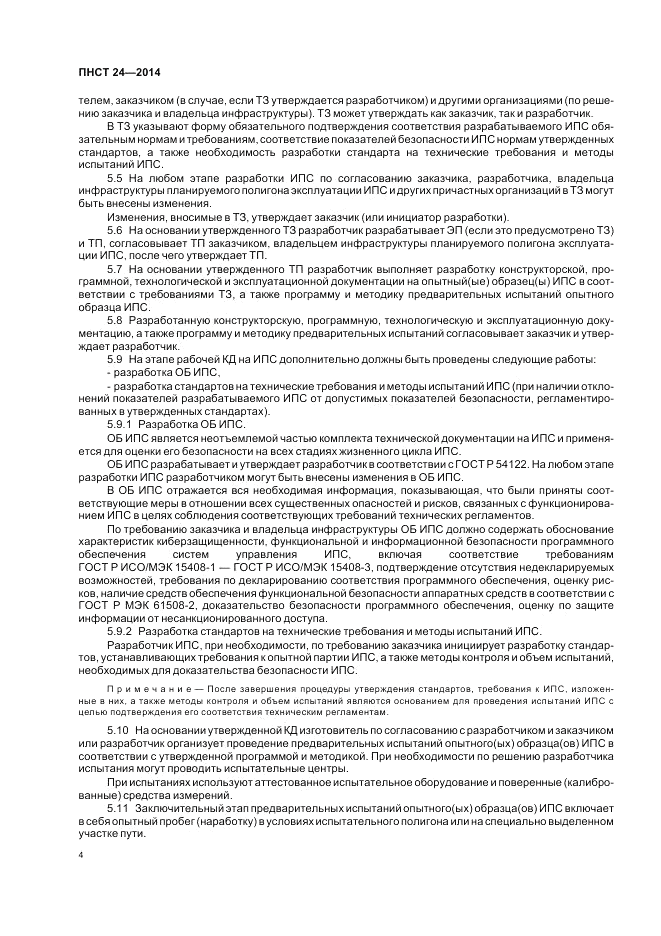 ПНСТ 24—2014

телем, заказчиком (в случае, если ТЗ утверждается разработчиком) и другими организациями (по решению заказчика и владельца инфраструктуры). ТЗ может утверждать как заказчик, так и разработчик.

В ТЗ указывают форму обязательного подтверждения соответствия разрабатываемого ИПС обязательным нормам и требованиям, соответствие показателей безопасности ИПС нормам утвержденных стандартов, а также необходимость разработки стандарта на технические требования и методы испытаний ИПС.

5.5 На любом этапе разработки ИПС по согласованию заказчика, разработчика, владельца инфраструктуры планируемого полигона эксплуатации ИПС и других причастных организаций в ТЗ могут быть внесены изменения.

Изменения, вносимые в ТЗ, утверждает заказчик (или инициатор разработки).

5.6 На основании утвержденного ТЗ разработчик разрабатывает ЭП (если это предусмотрено ТЗ) и ТП, согласовывает ТП заказчиком, владельцем инфраструктуры планируемого полигона эксплуатации ИПС, после чего утверждает ТП.

5.7 На основании утвержденного ТП разработчик выполняет разработку конструкторской, программной, технологической и эксплуатационной документации на опытный(ые) образец(ы) ИПС в соответствии с требованиями ТЗ, а также программу и методику предварительных испытаний опытного образца ИПС.

5.8 Разработанную конструкторскую, программную, технологическую и эксплуатационную документацию, а также программу и методику предварительных испытаний согласовывает заказчик и утверждает разработчик.

5.9 На этапе рабочей КД на ИПС дополнительно должны быть проведены следующие работы:

- разработка ОБ ИПС,

- разработка стандартов на технические требования и методы испытаний ИПС (при наличии отклонений показателей разрабатываемого ИПС от допустимых показателей безопасности, регламентированных в утвержденных стандартах).

5.9.1 Разработка ОБ ИПС.

ОБ ИПС является неотъемлемой частью комплекта технической документации на ИПС и применяется для оценки его безопасности на всех стадиях жизненного цикла ИПС.

ОБ ИПС разрабатывает и утверждает разработчик в соответствии с ГОСТ Р 54122. На любом этапе разработки ИПС разработчиком могут быть внесены изменения в ОБ ИПС.

В ОБ ИПС отражается вся необходимая информация, показывающая, что были приняты соответствующие меры в отношении всех существенных опасностей и рисков, связанных с функционированием ИПС в целях соблюдения соответствующих требований технических регламентов.

По требованию заказчика и владельца инфраструктуры ОБ ИПС должно содержать обоснование характеристик киберзащищенности, функциональной и информационной безопасности программного обеспечения систем управления ИПС, включая соответствие требованиям ГОСТ Р ИСО/МЭК 15408-1 — ГОСТ Р ИСО/МЭК 15408-3, подтверждение отсутствия недекларируемых возможностей, требования по декларированию соответствия программного обеспечения, оценку рисков, наличие средств обеспечения функциональной безопасности аппаратных средств в соответствии с ГОСТ Р МЭК 61508-2, доказательство безопасности программного обеспечения, оценку по защите информации от несанкционированного доступа.

5.9.2 Разработка стандартов на технические требования и методы испытаний ИПС.

Разработчик ИПС, при необходимости, по требованию заказчика инициирует разработку стандартов, устанавливающих требования к опытной партии ИПС, а также методы контроля и объем испытаний, необходимых для доказательства безопасности ИПС.

Примечание — После завершения процедуры утверждения стандартов, требования к ИПС, изложенные в них, а также методы контроля и объем испытаний являются основанием для проведения испытаний ИПС с целью подтверждения его соответствия техническим регламентам.

5.10 На основании утвержденной КД изготовитель по согласованию с разработчиком и заказчиком или разработчик организует проведение предварительных испытаний опытного(ых) образца(ов) ИПС в соответствии с утвержденной программой и методикой. При необходимости по решению разработчика испытания могут проводить испытательные центры.

При испытаниях используют аттестованное испытательное оборудование и поверенные (калиброванные) средства измерений.

5.11 Заключительный этап предварительных испытаний опытного(ых) образца(ов) ИПС включает в себя опытный пробег (наработку) в условиях испытательного полигона или на специально выделенном участке пути.

4